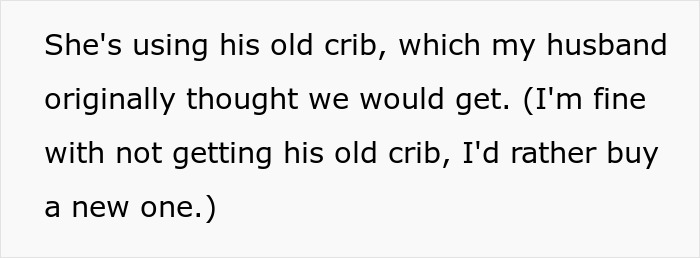 She's using his old crib, which my husband originally thought we would get. (I'm fine with not getting his old crib, I'd rather buy a new one.)